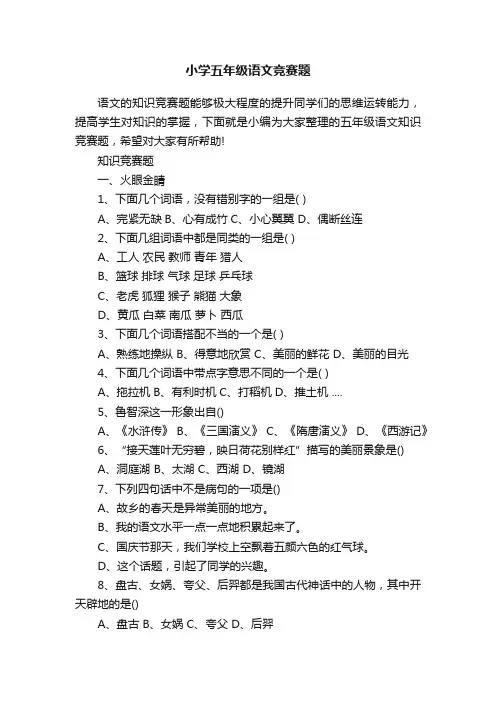 小学五年级语文竞赛题

语文的知识竞赛题能够极大程度的提升同学们的思维运转能力，提高学生对知识的掌握，下面就是小编为大家整理的五年级语文知识竞赛题，希望对大家有所帮助!

知识竞赛题

一、火眼金睛

1、下面几个词语，没有错别字的一组是( )

A、完紧无缺 B、心有成竹 C、小心翼翼 D、偶断丝连

2、下面几组词语中都是同类的一组是( )

A、工人 农民 教师 青年 猎人

B、篮球 排球 气球 足球 乒乓球

C、老虎 狐狸 猴子 熊猫 大象

D、黄瓜 白菜 南瓜 萝卜 西瓜

3、下面几个词语搭配不当的一个是( )

A、熟练地操纵 B、得意地欣赏 C、美丽的鲜花 D、美丽的目光

4、下面几个词语中带点字意思不同的一个是( )

A、拖拉机 B、有利时机 C、打稻机 D、推土机 ....

5、鲁智深这一形象出自()

A、《水浒传》 B、《三国演义》 C、《隋唐演义》 D、《西游记》

6、“接天莲叶无穷碧，映日荷花别样红”描写的美丽景象是()

A、洞庭湖 B、太湖 C、西湖 D、镜湖

7、下列四句话中不是病句的一项是()

A、故乡的春天是异常美丽的地方。

B、我的语文水平一点一点地积累起来了。

C、国庆节那天，我们学校上空飘着五颜六色的红气球。

D、这个话题，引起了同学的兴趣。

8、盘古、女娲、夸父、后羿都是我国古代神话中的人物，其中开天辟地的是()

A、盘古 B、女娲 C、夸父 D、后羿